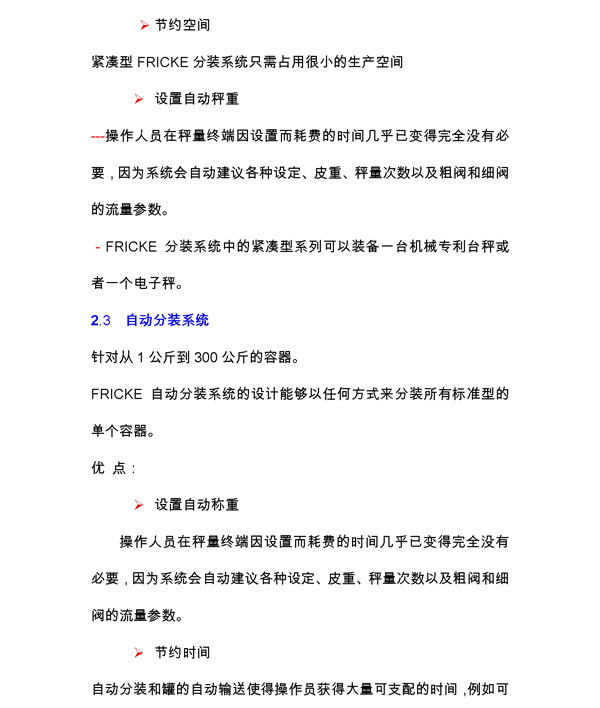 ➢ 节约空间

紧凑型 FRICKE 分装系统只需占用很小的生产空间

➢ 设置自动秤重

---操作人员在秤量终端因设置而耗费的时间几乎已变得完全没有必要，因为系统会自动建议各种设定、皮重、秤量次数以及粗阀和细阀的流量参数。

- FRICKE 分装系统中的紧凑型系列可以装备一台机械专利台秤或者一个电子秤。

2.3 自动分装系统

针对从 1 公斤到 300 公斤的容器。

FRICKE 自动分装系统的设计能够以任何方式来分装所有标准型的单个容器。

优 点：

➢ 设置自动称重

操作人员在秤量终端因设置而耗费的时间几乎已变得完全没有必要，因为系统会自动建议各种设定、皮重、秤量次数以及粗阀和细阀的流量参数。

➢ 节约时间

自动分装和罐的自动输送使得操作员获得大量可支配的时间，例如可